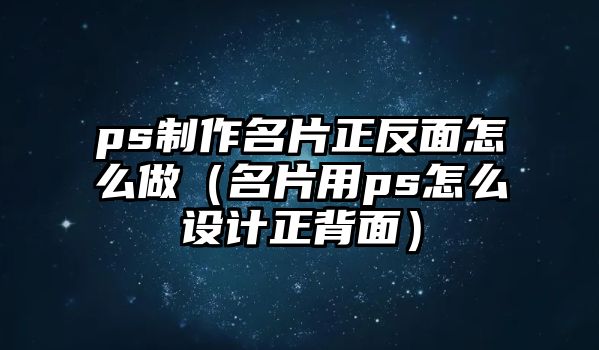 ps制作名片正反面怎么做（名片用ps怎么设计正背面）